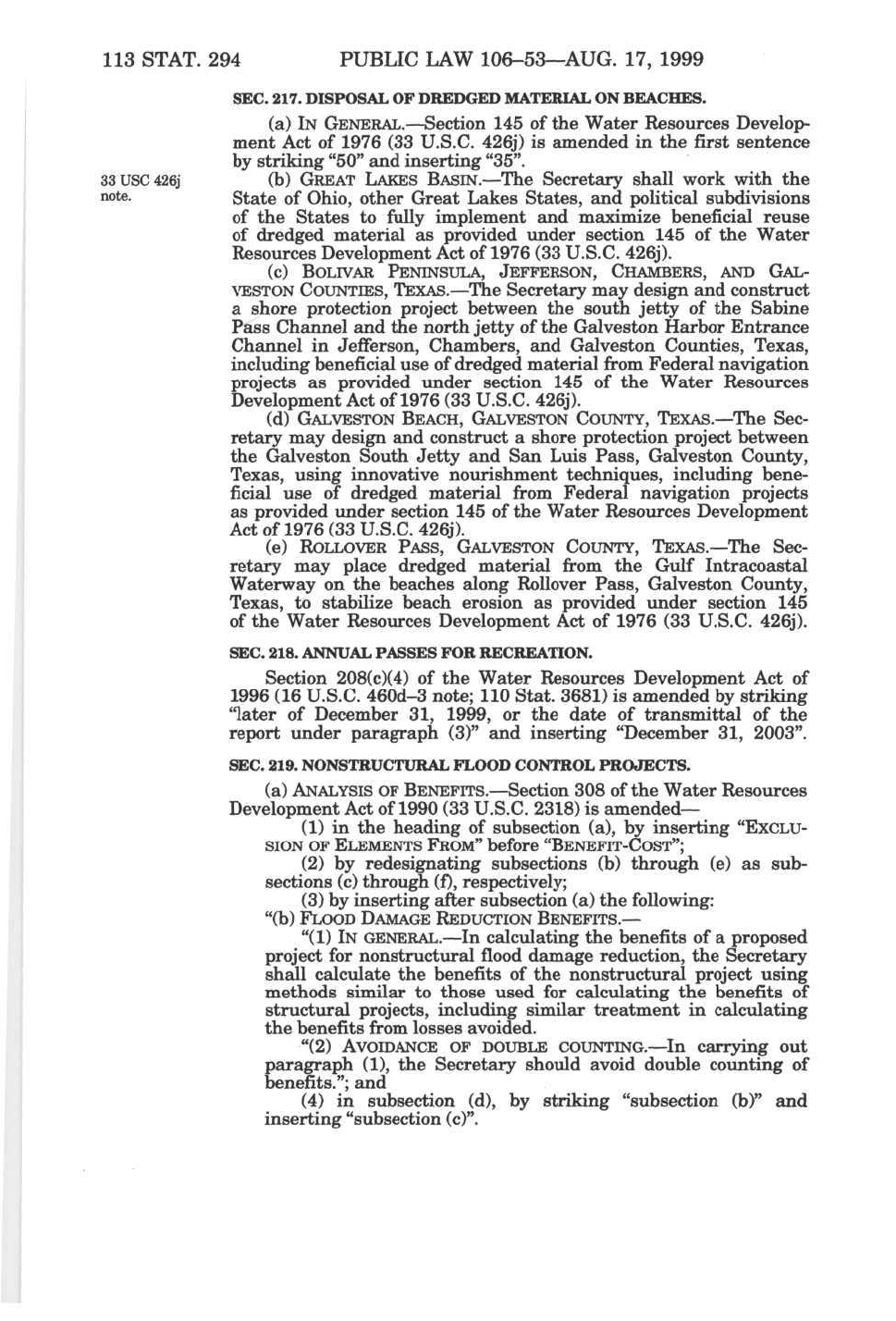 113 STAT. 294 PUBLIC LAW 106–53—AUG. 17, 1999

SEC. 217. DISPOSAL OF DREDGED MATERIAL ON BEACHES.

(a) IN GENERAL.—Section 145 of the Water Resources Development Act of 1976 (33 U.S.C. 426j) is amended in the first sentence by striking "50" and inserting "35".

33 USC 426j note.

(b) GREAT LAKES BASIN.—The Secretary shall work with the State of Ohio, other Great Lakes States, and political subdivisions of the States to fully implement and maximize beneficial reuse of dredged material as provided under section 145 of the Water Resources Development Act of 1976 (33 U.S.C. 426j).

(c) BOLIVAR PENINSULA, JEFFERSON, CHAMBERS, AND GALVESTON COUNTIES, TEXAS.—The Secretary may design and construct a shore protection project between the south jetty of the Sabine Pass Channel and the north jetty of the Galveston Harbor Entrance Channel in Jefferson, Chambers, and Galveston Counties, Texas, including beneficial use of dredged material from Federal navigation projects as provided under section 145 of the Water Resources Development Act of 1976 (33 U.S.C. 426j).

(d) GALVESTON BEACH, GALVESTON COUNTY, TEXAS.—The Secretary may design and construct a shore protection project between the Galveston South Jetty and San Luis Pass, Galveston County, Texas, using innovative nourishment techniques, including beneficial use of dredged material from Federal navigation projects as provided under section 145 of the Water Resources Development Act of 1976 (33 U.S.C. 426j).

(e) ROLLOVER PASS, GALVESTON COUNTY, TEXAS.—The Secretary may place dredged material from the Gulf Intracoastal Waterway on the beaches along Rollover Pass, Galveston County, Texas, to stabilize beach erosion as provided under section 145 of the Water Resources Development Act of 1976 (33 U.S.C. 426j).

SEC. 218. ANNUAL PASSES FOR RECREATION.

Section 208(c)(4) of the Water Resources Development Act of 1996 (16 U.S.C. 460d–3 note; 110 Stat. 3681) is amended by striking "later of December 31, 1999, or the date of transmittal of the report under paragraph (3)" and inserting "December 31, 2003".

SEC. 219. NONSTRUCTURAL FLOOD CONTROL PROJECTS.

(a) ANALYSIS OF BENEFITS.—Section 308 of the Water Resources Development Act of 1990 (33 U.S.C. 2318) is amended—

(1) in the heading of subsection (a), by inserting "EXCLUSION OF ELEMENTS FROM" before "BENEFIT-COST";

(2) by redesignating subsections (b) through (e) as subsections (c) through (f), respectively;

(3) by inserting after subsection (a) the following:

"(b) FLOOD DAMAGE REDUCTION BENEFITS.—

"(1) IN GENERAL.—In calculating the benefits of a proposed project for nonstructural flood damage reduction, the Secretary shall calculate the benefits of the nonstructural project using methods similar to those used for calculating the benefits of structural projects, including similar treatment in calculating the benefits from losses avoided.

"(2) AVOIDANCE OF DOUBLE COUNTING.—In carrying out paragraph (1), the Secretary should avoid double counting of benefits."; and

(4) in subsection (d), by striking "subsection (b)" and inserting "subsection (c)".